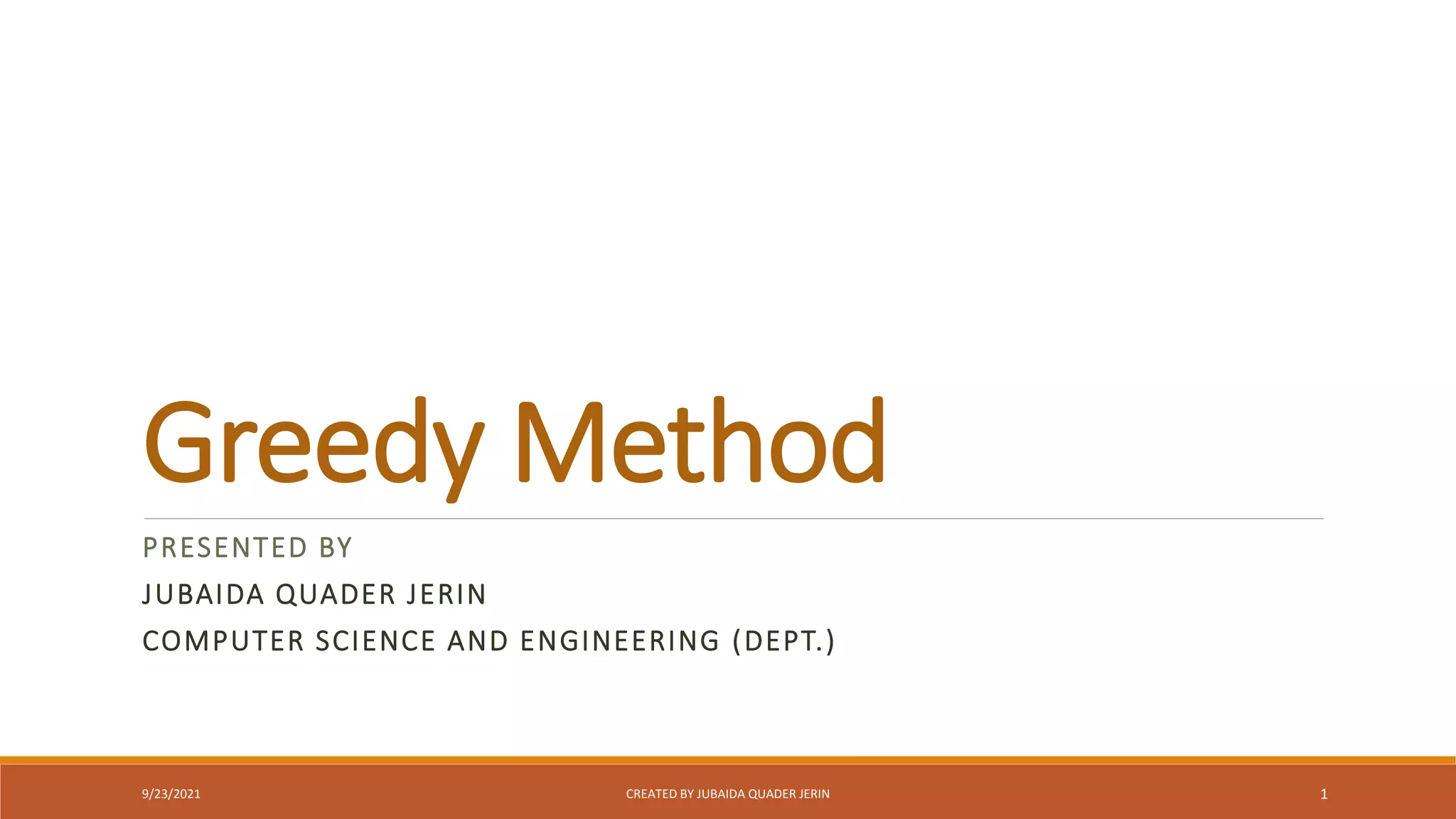 Greedy Method

PRESENTED BY

JUBAIDA QUADER JERIN

COMPUTER SCIENCE AND ENGINEERING (DEPT.)

9/23/2021 CREATED BY JUBAIDA QUADER JERIN 1